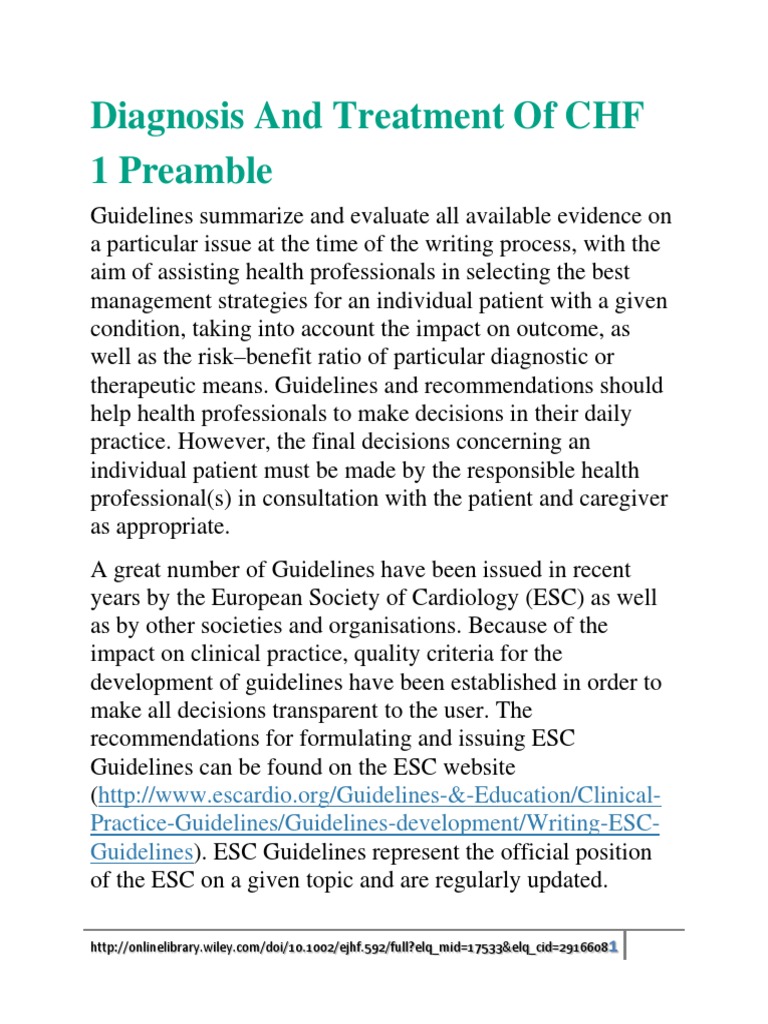 Diagnosis And Treatment Of CHF
1 Preamble

Guidelines summarize and evaluate all available evidence on a particular issue at the time of the writing process, with the aim of assisting health professionals in selecting the best management strategies for an individual patient with a given condition, taking into account the impact on outcome, as well as the risk–benefit ratio of particular diagnostic or therapeutic means. Guidelines and recommendations should help health professionals to make decisions in their daily practice. However, the final decisions concerning an individual patient must be made by the responsible health professional(s) in consultation with the patient and caregiver as appropriate.

A great number of Guidelines have been issued in recent years by the European Society of Cardiology (ESC) as well as by other societies and organisations. Because of the impact on clinical practice, quality criteria for the development of guidelines have been established in order to make all decisions transparent to the user. The recommendations for formulating and issuing ESC Guidelines can be found on the ESC website (http://www.escardio.org/Guidelines-&-Education/Clinical-Practice-Guidelines/Guidelines-development/Writing-ESC-Guidelines). ESC Guidelines represent the official position of the ESC on a given topic and are regularly updated.

http://onlinelibrary.wiley.com/doi/10.1002/ejhf.592/full?elq_mid=17533&elq_cid=2916608 1